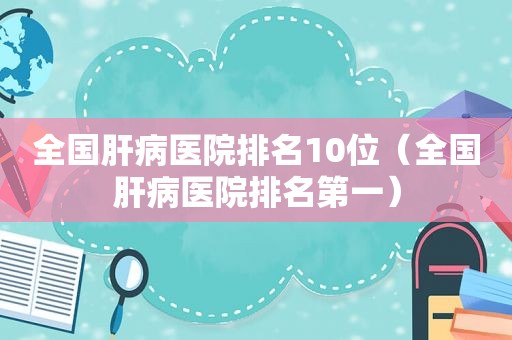 全国肝病医院排名10位（全国肝病医院排名第一）